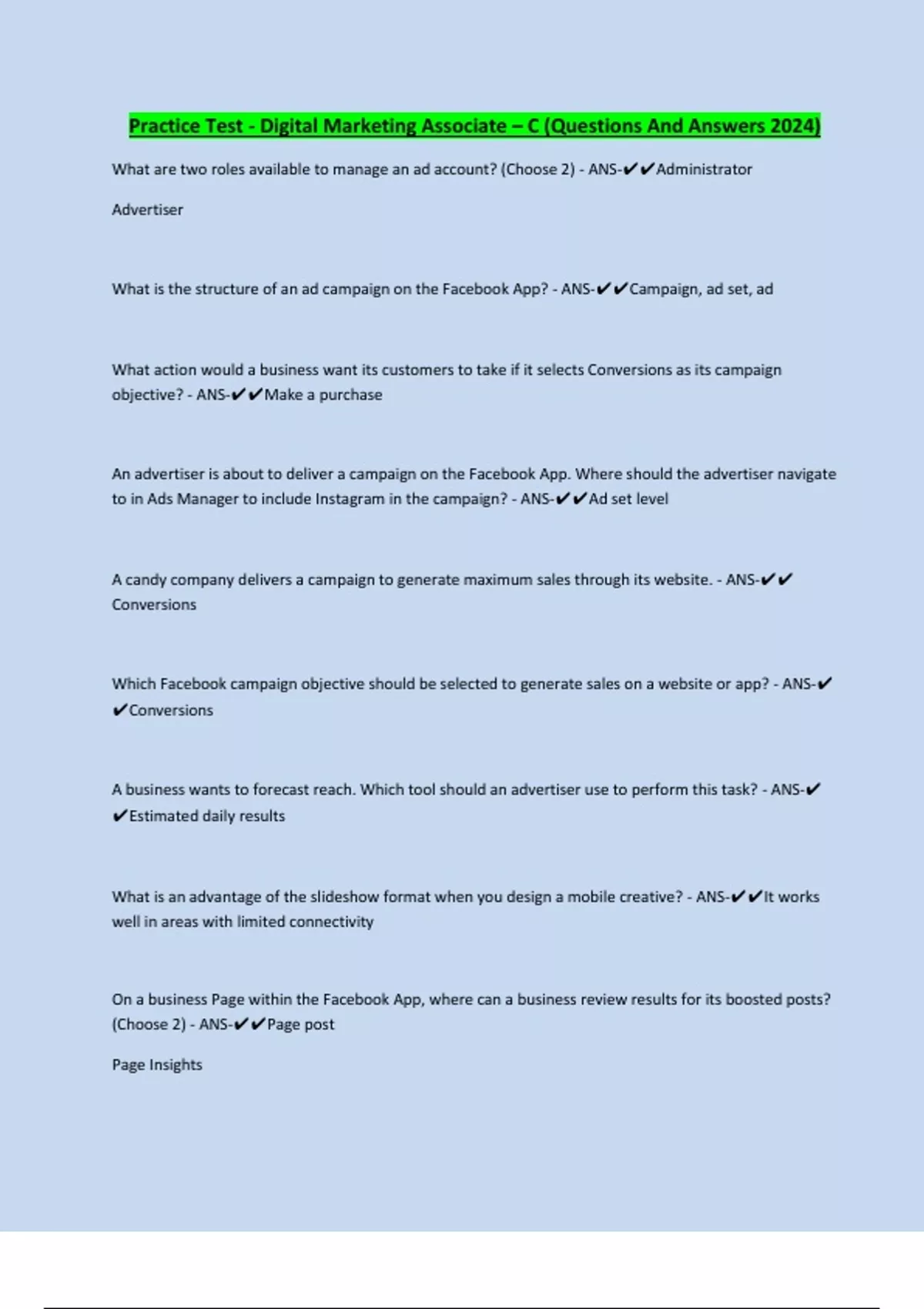 Practice Test - Digital Marketing Associate – C (Questions And Answers 2024)

What are two roles available to manage an ad account? (Choose 2) - ANS-✔✔Administrator

Advertiser

What is the structure of an ad campaign on the Facebook App? - ANS-✔✔Campaign, ad set, ad

What action would a business want its customers to take if it selects Conversions as its campaign objective? - ANS-✔✔Make a purchase

An advertiser is about to deliver a campaign on the Facebook App. Where should the advertiser navigate to in Ads Manager to include Instagram in the campaign? - ANS-✔✔Ad set level

A candy company delivers a campaign to generate maximum sales through its website. - ANS-✔✔Conversions

Which Facebook campaign objective should be selected to generate sales on a website or app? - ANS-✔✔Conversions

A business wants to forecast reach. Which tool should an advertiser use to perform this task? - ANS-✔✔Estimated daily results

What is an advantage of the slideshow format when you design a mobile creative? - ANS-✔✔It works well in areas with limited connectivity

On a business Page within the Facebook App, where can a business review results for its boosted posts? (Choose 2) - ANS-✔✔Page post

Page Insights